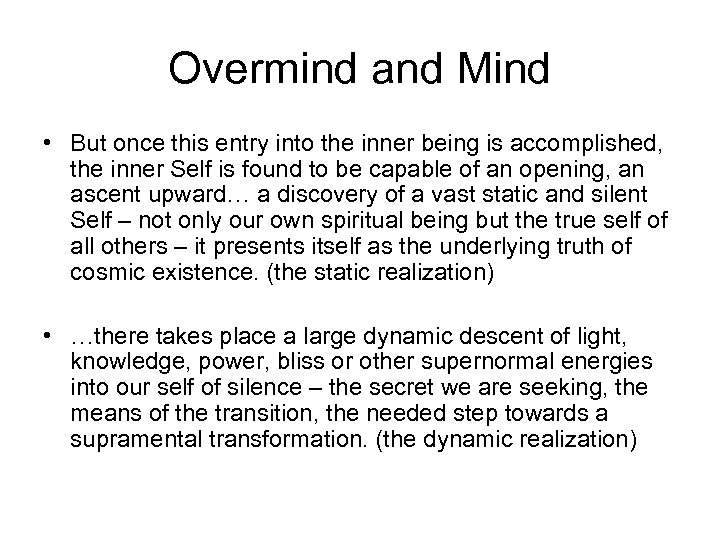 Overmind and Mind

• But once this entry into the inner being is accomplished, the inner Self is found to be capable of an opening, an ascent upward… a discovery of a vast static and silent Self – not only our own spiritual being but the true self of all others – it presents itself as the underlying truth of cosmic existence. (the static realization)

• …there takes place a large dynamic descent of light, knowledge, power, bliss or other supernormal energies into our self of silence – the secret we are seeking, the means of the transition, the needed step towards a supramental transformation. (the dynamic realization)